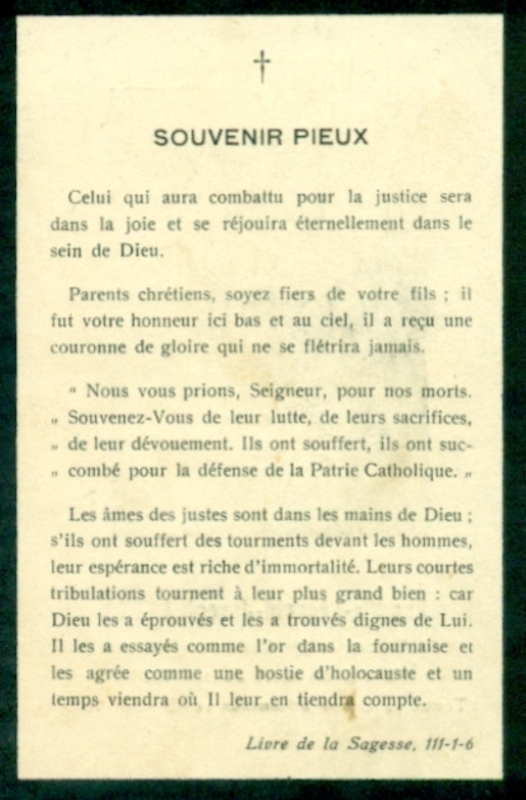 †

SOUVENIR PIEUX

Celui qui aura combattu pour la justice sera dans la joie et se réjouira éternellement dans le sein de Dieu.

Parents chrétiens, soyez fiers de votre fils ; il fut votre honneur ici bas et au ciel, il a reçu une couronne de gloire qui ne se flétrira jamais.

« Nous vous prions, Seigneur, pour nos morts. » Souvenez-Vous de leur lutte, de leurs sacrifices, » de leur dévouement. Ils ont souffert, ils ont succombé pour la défense de la Patrie Catholique. »

Les âmes des justes sont dans les mains de Dieu ; s'ils ont souffert des tourments devant les hommes, leur espérance est riche d'immortalité. Leurs courtes tribulations tournent à leur plus grand bien : car Dieu les a éprouvés et les a trouvés dignes de Lui. Il les a essayés comme l'or dans la fournaise et les agrée comme une hostie d'holocauste et un temps viendra où Il leur en tiendra compte.

Livre de la Sagesse, 111-1-6